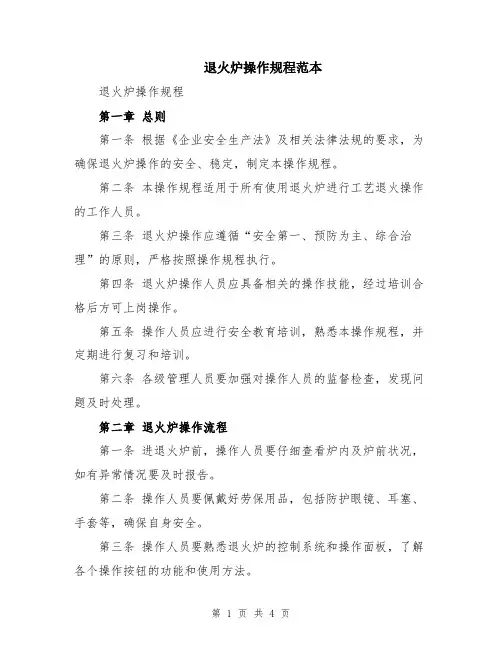 退火炉操作规程范本

退火炉操作规程

第一章 总则

第一条 根据《企业安全生产法》及相关法律法规的要求，为确保退火炉操作的安全、稳定，制定本操作规程。

第二条 本操作规程适用于所有使用退火炉进行工艺退火操作的工作人员。

第三条 退火炉操作应遵循“安全第一、预防为主、综合治理”的原则，严格按照操作规程执行。

第四条 退火炉操作人员应具备相关的操作技能，经过培训合格后方可上岗操作。

第五条 操作人员应进行安全教育培训，熟悉本操作规程，并定期进行复习和培训。

第六条 各级管理人员要加强对操作人员的监督检查，发现问题及时处理。

第二章 退火炉操作流程

第一条 进退火炉前，操作人员要仔细查看炉内及炉前状况，如有异常情况要及时报告。

第二条 操作人员要佩戴好劳保用品，包括防护眼镜、耳塞、手套等，确保自身安全。

第三条 操作人员要熟悉退火炉的控制系统和操作面板，了解各个操作按钮的功能和使用方法。

第 1 页 共 4 页